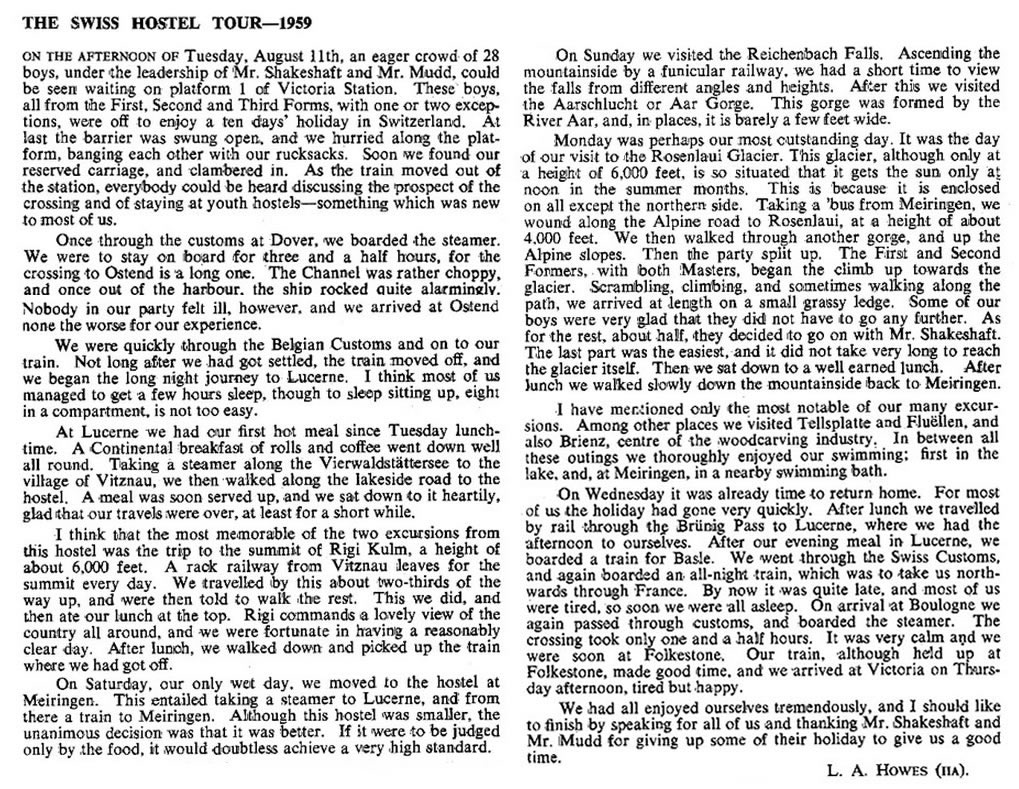 THE SWISS HOSTEL TOUR—1959

ON THE AFTERNOON OF Tuesday, August 11th, an eager crowd of 28 boys, under the leadership of Mr. Shakeshaft and Mr. Mudd, could be seen waiting on platform 1 of Victoria Station. These boys, all from the First, Second and Third Forms, with one or two exceptions, were off to enjoy a ten days' holiday in Switzerland. At last the barrier was swung open, and we hurried along the platform, banging each other with our rucksacks. Soon we found our reserved carriage, and clambered in. As the train moved out of the station, everybody could be heard discussing the prospect of the crossing and of staying at youth hostels—something which was new to most of us.

Once through the customs at Dover, we boarded the steamer. We were to stay on board for three and a half hours, for the crossing to Ostend is a long one. The Channel was rather choppy, and once out of the harbour, the ship rocked quite alarmingly. Nobody in our party felt ill, however, and we arrived at Ostend none the worse for our experience.

We were quickly through the Belgian Customs and on to our train. Not long after we had got settled, the train moved off, and we began the long night journey to Lucerne. I think most of us managed to get a few hours sleep, though to sleep sitting up, eight in a compartment, is not too easy.

At Lucerne we had our first hot meal since Tuesday lunchtime. A Continental breakfast of rolls and coffee went down well all round. Taking a steamer along the Vierwaldstättersee to the village of Vitznau, we then walked along the lakeside road to the hostel. A meal was soon served up, and we sat down to it heartily, glad that our travels were over, at least for a short while.

I think that the most memorable of the two excursions from this hostel was the trip to the summit of Rigi Kulm, a height of about 6,000 feet. A rack railway from Vitznau leaves for the summit every day. We travelled by this about two-thirds of the way up, and were then told to walk the rest. This we did, and then ate our lunch at the top. Rigi commands a lovely view of the country all around, and we were fortunate in having a reasonably clear day. After lunch, we walked down and picked up the train where we had got off.

On Saturday, our only wet day, we moved to the hostel at Meiringen. This entailed taking a steamer to Lucerne, and from there a train to Meiringen. Although this hostel was smaller, the unanimous decision was that it was better. If it were to be judged only by the food, it would doubtless achieve a very high standard.

On Sunday we visited the Reichenbach Falls. Ascending the mountainside by a funicular railway, we had a short time to view the falls from different angles and heights. After this we visited the Aarschlucht or Aar Gorge. This gorge was formed by the River Aar, and, in places, it is barely a few feet wide.

Monday was perhaps our most outstanding day. It was the day of our visit to the Rosenlaui Glacier. This glacier, although only at a height of 6,000 feet, is so situated that it gets the sun only at noon in the summer months. This is because it is enclosed on all except the northern side. Taking a 'bus from Meiringen, we wound along the Alpine road to Rosenlaui, at a height of about 4,000 feet. We then walked through another gorge, and up the Alpine slopes. Then the party split up. The First and Second Formers, with both Masters, began the climb up towards the glacier. Scrambling, climbing, and sometimes walking along the path, we arrived at length on a small grassy ledge. Some of our boys were very glad that they did not have to go any further. As for the rest, about half, they decided to go on with Mr. Shakeshaft. The last part was the easiest, and it did not take very long to reach the glacier itself. Then we sat down to a well earned lunch. After lunch we walked slowly down the mountainside back to Meiringen.

I have mentioned only the most notable of our many excursions. Among other places we visited Tellsplatte and Fluëllen, and also Brienz, centre of the woodcarving industry. In between all these outings we thoroughly enjoyed our swimming; first in the lake, and, at Meiringen, in a nearby swimming bath.

On Wednesday it was already time to return home. For most of us the holiday had gone very quickly. After lunch we travelled by rail through the Brünig Pass to Lucerne, where we had the afternoon to ourselves. After our evening meal in Lucerne, we boarded a train for Basle. We went through the Swiss Customs, and again boarded an all-night train, which was to take us northwards through France. By now it was quite late, and most of us were tired, so soon we were all asleep. On arrival at Boulogne we again passed through customs, and boarded the steamer. The crossing took only one and a half hours. It was very calm and we were soon at Folkestone. Our train, although held up at Folkestone, made good time, and we arrived at Victoria on Thursday afternoon, tired but happy.

We had all enjoyed ourselves tremendously, and I should like to finish by speaking for all of us and thanking Mr. Shakeshaft and Mr. Mudd for giving up some of their holiday to give us a good time.

L. A. HOWES (IIA).